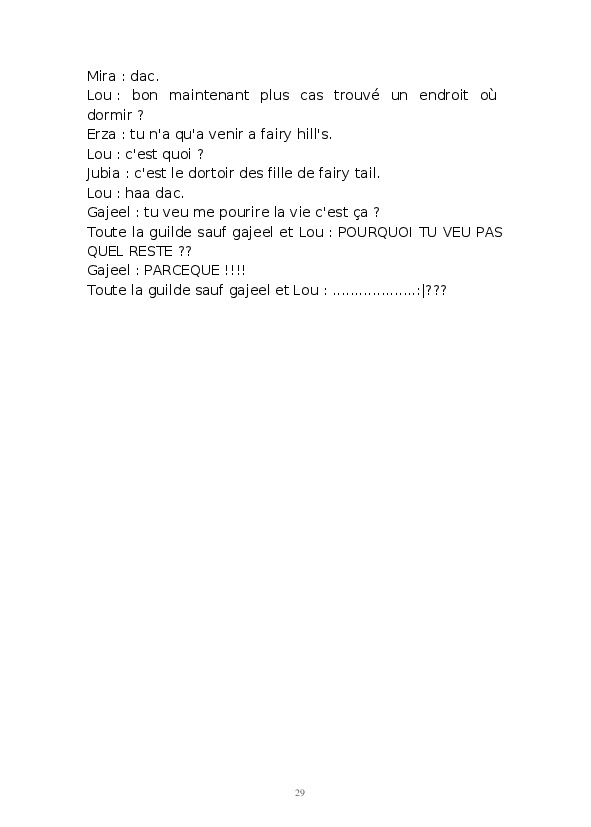 Mira : dac.
Lou : bon maintenant plus cas trouvé un endroit où dormir ?
Erza : tu n'a qu'a venir a fairy hill's.
Lou : c'est quoi ?
Jubia : c'est le dortoir des fille de fairy tail.
Lou : haa dac.
Gajeel : tu veu me pourire la vie c'est ça ?
Toute la guilde sauf gajeel et Lou : POURQUOI TU VEU PAS QUEL RESTE ??
Gajeel : PARCEQUE !!!!
Toute la guilde sauf gajeel et Lou : ..................:|???

29